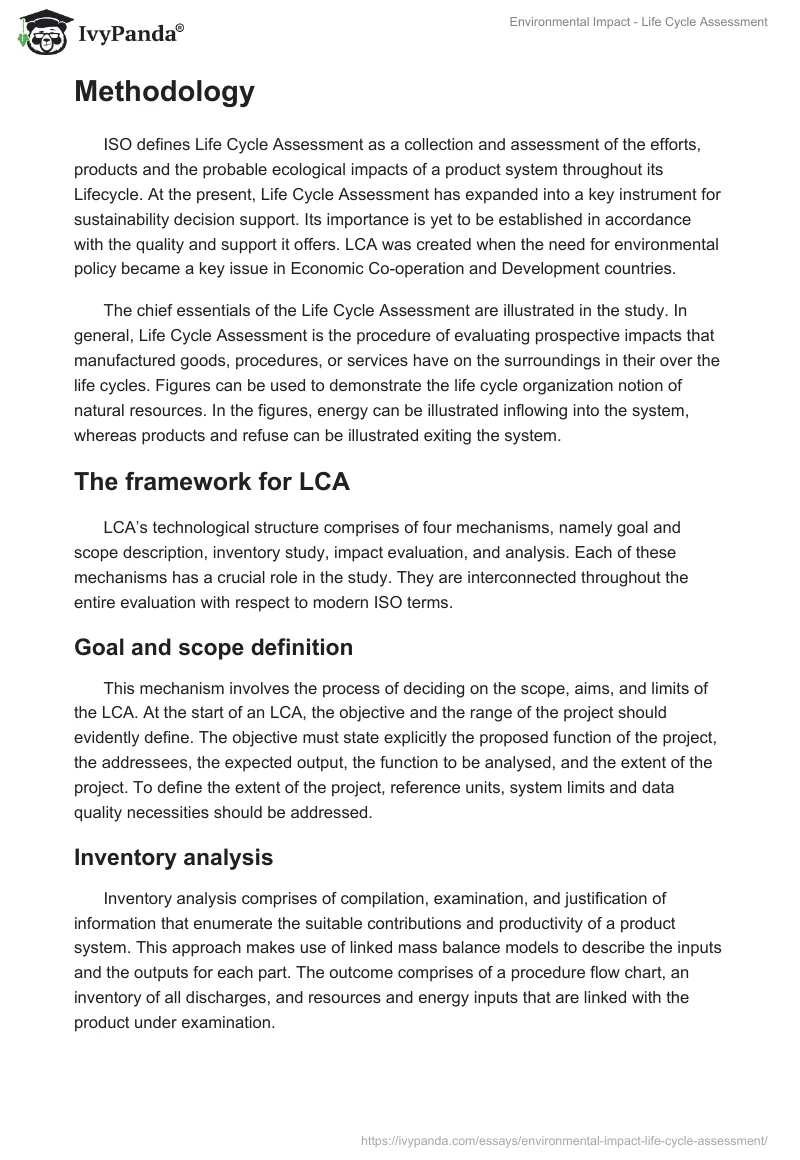 IvyPanda®

Environmental Impact - Life Cycle Assessment

Methodology

ISO defines Life Cycle Assessment as a collection and assessment of the efforts, products and the probable ecological impacts of a product system throughout its Lifecycle. At the present, Life Cycle Assessment has expanded into a key instrument for sustainability decision support. Its importance is yet to be established in accordance with the quality and support it offers. LCA was created when the need for environmental policy became a key issue in Economic Co-operation and Development countries.

The chief essentials of the Life Cycle Assessment are illustrated in the study. In general, Life Cycle Assessment is the procedure of evaluating prospective impacts that manufactured goods, procedures, or services have on the surroundings in their over the life cycles. Figures can be used to demonstrate the life cycle organization notion of natural resources. In the figures, energy can be illustrated inflowing into the system, whereas products and refuse can be illustrated exiting the system.

The framework for LCA

LCA's technological structure comprises of four mechanisms, namely goal and scope description, inventory study, impact evaluation, and analysis. Each of these mechanisms has a crucial role in the study. They are interconnected throughout the entire evaluation with respect to modern ISO terms.

Goal and scope definition

This mechanism involves the process of deciding on the scope, aims, and limits of the LCA. At the start of an LCA, the objective and the range of the project should evidently define. The objective must state explicitly the proposed function of the project, the addressees, the expected output, the function to be analysed, and the extent of the project. To define the extent of the project, reference units, system limits and data quality necessities should be addressed.

Inventory analysis

Inventory analysis comprises of compilation, examination, and justification of information that enumerate the suitable contributions and productivity of a product system. This approach makes use of linked mass balance models to describe the inputs and the outputs for each part. The outcome comprises of a procedure flow chart, an inventory of all discharges, and resources and energy inputs that are linked with the product under examination.

https://ivypanda.com/essays/environmental-impact-life-cycle-assessment/